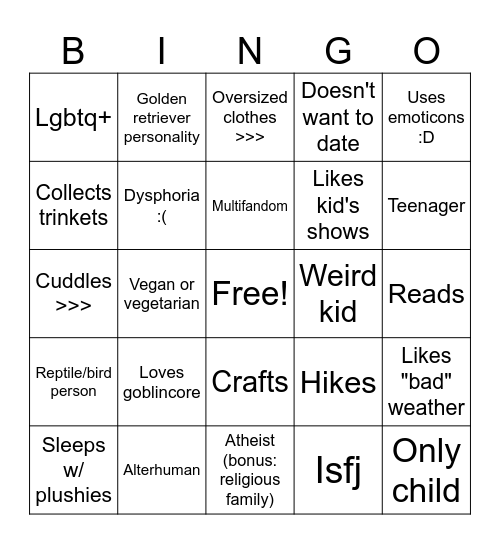 | B | I | N | G | O |
|---|---|---|---|---|
| Lgbtq+ | Golden retriever personality | Oversized clothes >>> | Doesn't want to date | Uses emoticons :D |
| Collects trinkets | Dysphoria :( | Multifandom | Likes kid's shows | Teenager |
| Cuddles >>> | Vegan or vegetarian | Free! | Weird kid | Reads |
| Reptile/bird person | Loves goblincore | Crafts | Hikes | Likes "bad" weather |
| Sleeps w/ plushies | Alterhuman | Atheist (bonus: religious family) | Isfj | Only child |